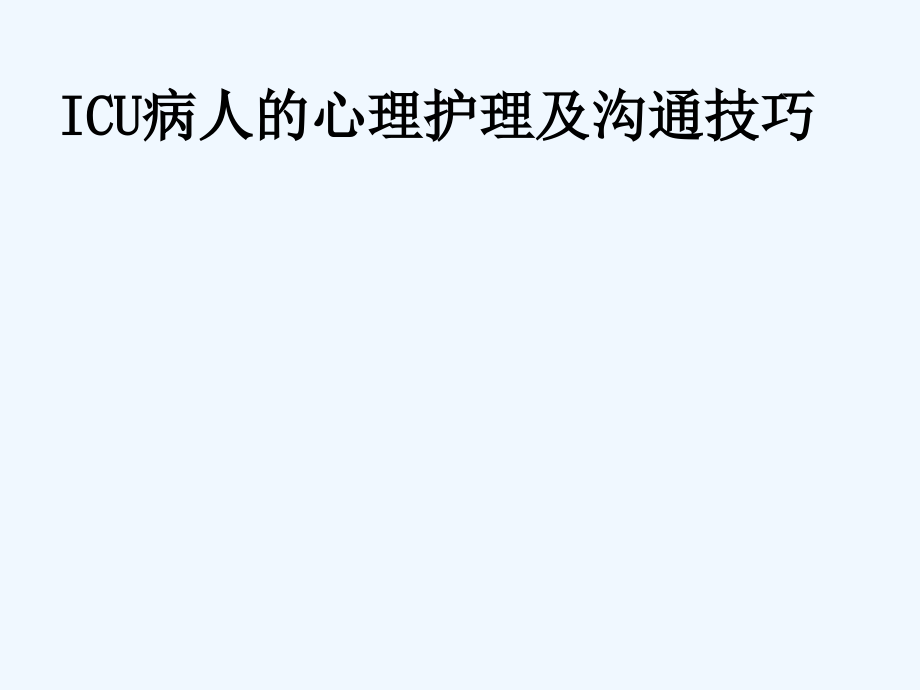 ICU病人的心理护理及沟通技巧